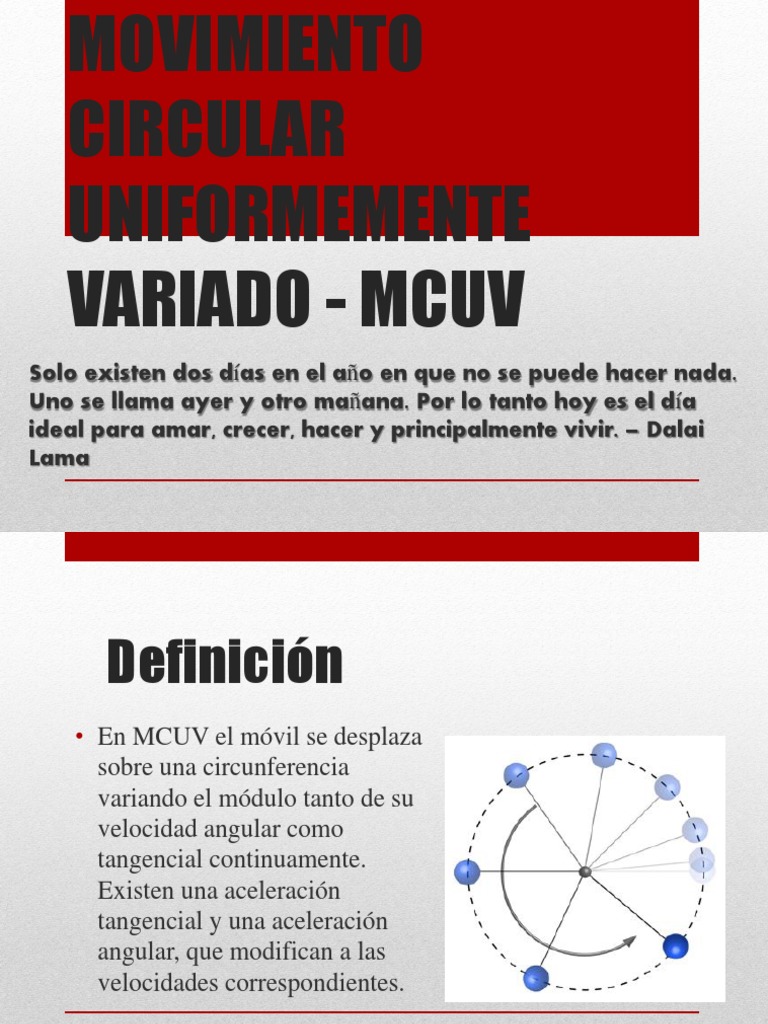 MOVIMIENTO CIRCULAR UNIFORMEMENTE VARIADO - MCUV

Solo existen dos días en el año en que no se puede hacer nada. Uno se llama ayer y otro mañana. Por lo tanto hoy es el día ideal para amar, crecer, hacer y principalmente vivir. – Dalai Lama

Definición

• En MCUV el móvil se desplaza sobre una circunferencia variando el módulo tanto de su velocidad angular como tangencial continuamente. Existen una aceleración tangencial y una aceleración angular, que modifican a las velocidades correspondientes.